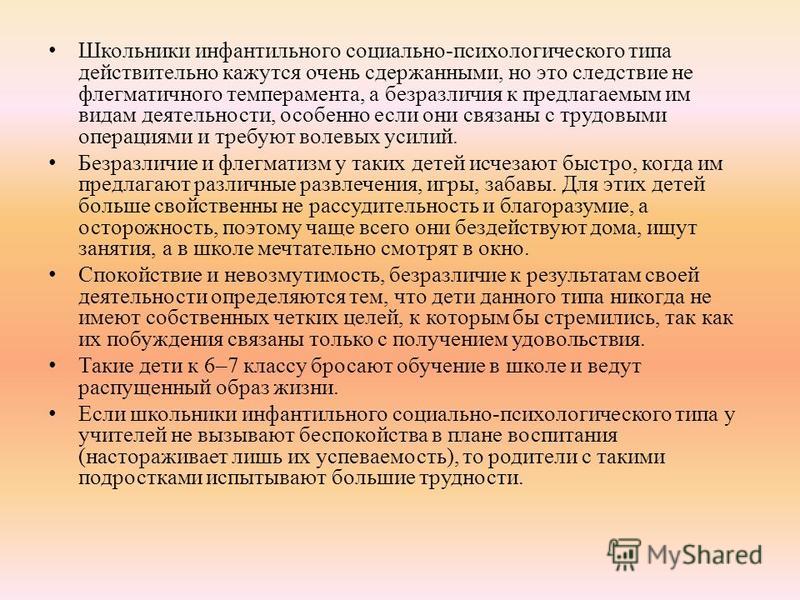 • Школьники инфантильного социально-психологического типа действительно кажутся очень сдержанными, но это следствие не флегматичного темперамента, а безразличия к предлагаемым им видам деятельности, особенно если они связаны с трудовыми операциями и требуют волевых усилий.

• Безразличие и флегматизм у таких детей исчезают быстро, когда им предлагают различные развлечения, игры, забавы. Для этих детей больше свойственны не рассудительность и благоразумие, а осторожность, поэтому чаще всего они бездействуют дома, ищут занятия, а в школе мечтательно смотрят в окно.

• Спокойствие и невозмутимость, безразличие к результатам своей деятельности определяются тем, что дети данного типа никогда не имеют собственных четких целей, к которым бы стремились, так как их побуждения связаны только с получением удовольствия.

• Такие дети к 6–7 классу бросают обучение в школе и ведут распущенный образ жизни.

• Если школьники инфантильного социально-психологического типа у учителей не вызывают беспокойства в плане воспитания (настораживает лишь их успеваемость), то родители с такими подростками испытывают большие трудности.

MyShared